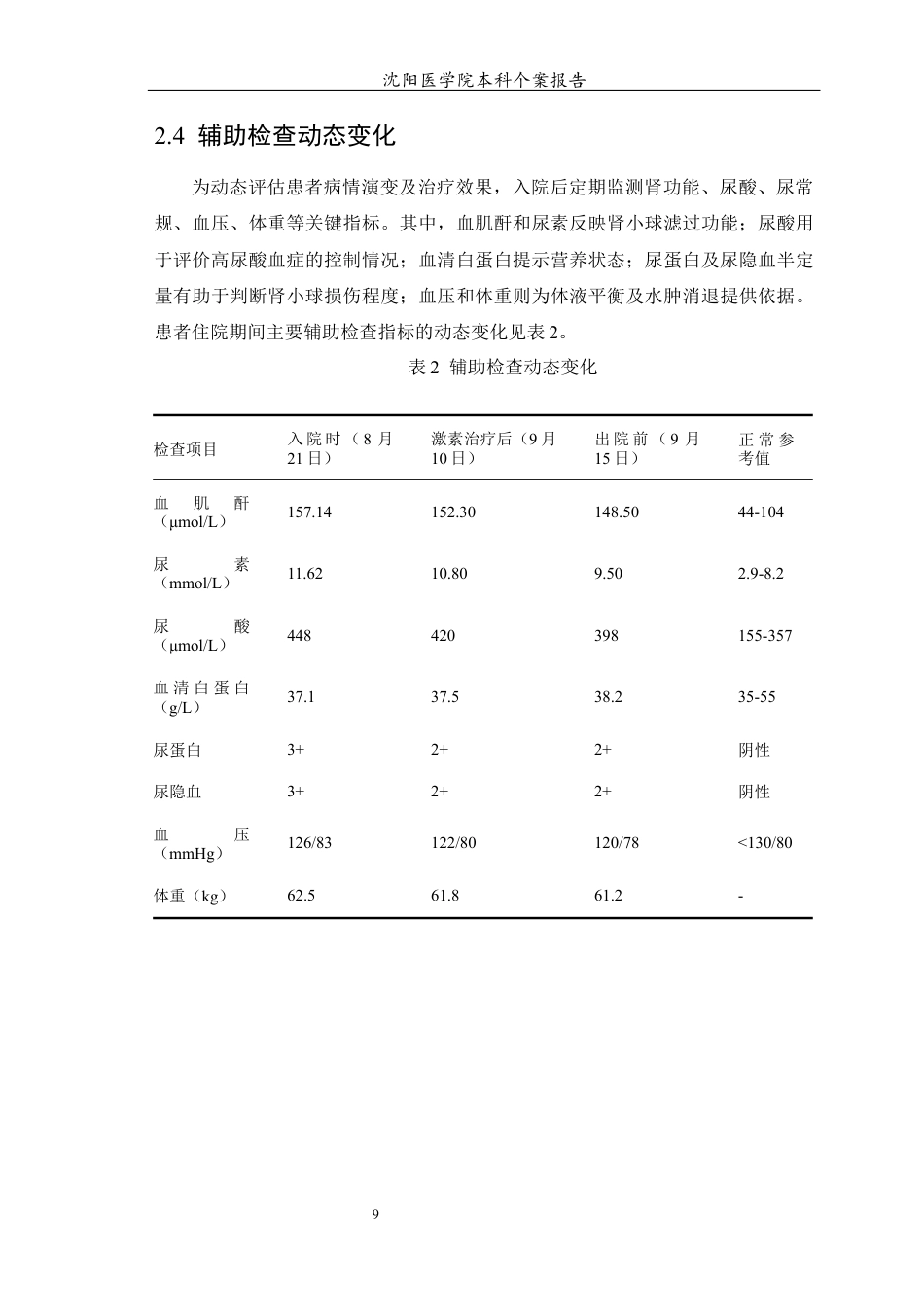 沈阳医学院本科个案报告

2.4 辅助检查动态变化

为动态评估患者病情演变及治疗效果，入院后定期监测肾功能、尿酸、尿常规、血压、体重等关键指标。其中，血肌酐和尿素反映肾小球滤过功能；尿酸用于评价高尿酸血症的控制情况；血清白蛋白提示营养状态；尿蛋白及尿隐血半定量有助于判断肾小球损伤程度；血压和体重则为体液平衡及水肿消退提供依据。患者住院期间主要辅助检查指标的动态变化见表2。

表2 辅助检查动态变化

| 检查项目 | 入院时（8月21日） | 激素治疗后（9月10日） | 出院前（9月15日） | 正常参考值 |
|---|---|---|---|---|
| 血肌酐（μmol/L） | 157.14 | 152.30 | 148.50 | 44-104 |
| 尿素（mmol/L） | 11.62 | 10.80 | 9.50 | 2.9-8.2 |
| 尿酸（μmol/L） | 448 | 420 | 398 | 155-357 |
| 血清白蛋白（g/L） | 37.1 | 37.5 | 38.2 | 35-55 |
| 尿蛋白 | 3+ | 2+ | 2+ | 阴性 |
| 尿隐血 | 3+ | 2+ | 2+ | 阴性 |
| 血压（mmHg） | 126/83 | 122/80 | 120/78 | <130/80 |
| 体重（kg） | 62.5 | 61.8 | 61.2 | - |

9